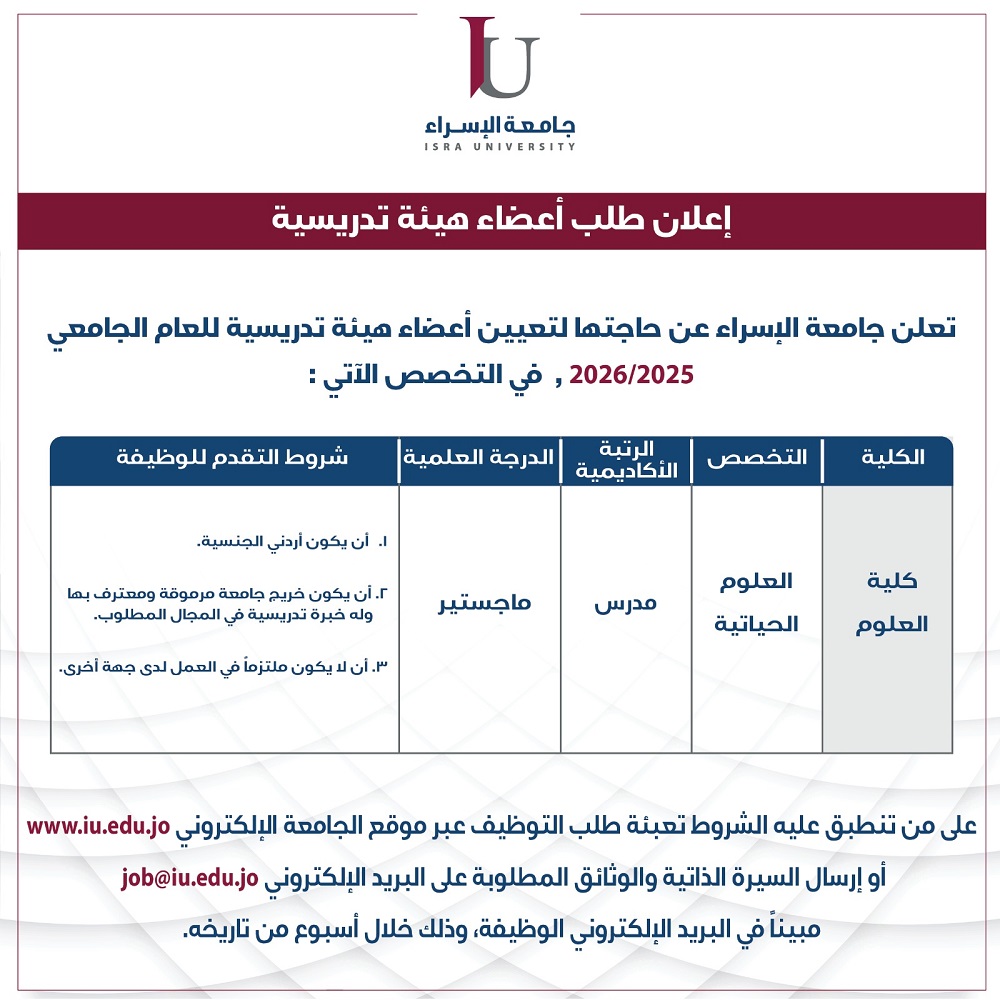 IU
جامعة الإسراء
ISRA UNIVERSITY

إعلان طلب أعضاء هيئة تدريسية

تعلن جامعة الإسراء عن حاجتها لتعيين أعضاء هيئة تدريسية للعام الجامعي 2026/2025 , في التخصص الآتي :

| الكلية | التخصص | الرتبة الأكاديمية | الدرجة العلمية | شروط التقدم للوظيفة |
|---|---|---|---|---|
| كلية العلوم | العلوم الحياتية | مدرس | ماجستير | ١. أن يكون أردني الجنسية. ٢. أن يكون خريج جامعة مرموقة ومعترف بها وله خبرة تدريسية في المجال المطلوب. ٣. أن لا يكون ملتزماً في العمل لدى جهة أخرى. |

على من تنطبق عليه الشروط تعبئة طلب التوظيف عبر موقع الجامعة الإلكتروني www.iu.edu.jo

أو إرسال السيرة الذاتية والوثائق المطلوبة على البريد الإلكتروني job@iu.edu.jo

مبيناً في البريد الإلكتروني الوظيفة، وذلك خلال أسبوع من تاريخه.